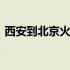 西安到北京火